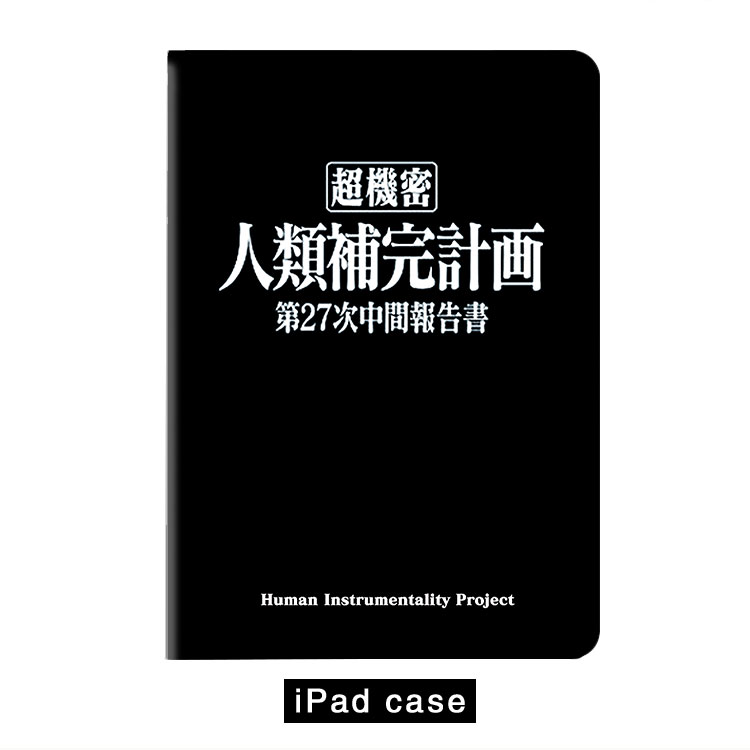 超機密
人類補完計画
第27次中間報告書

Human Instrumentality Project

iPad case